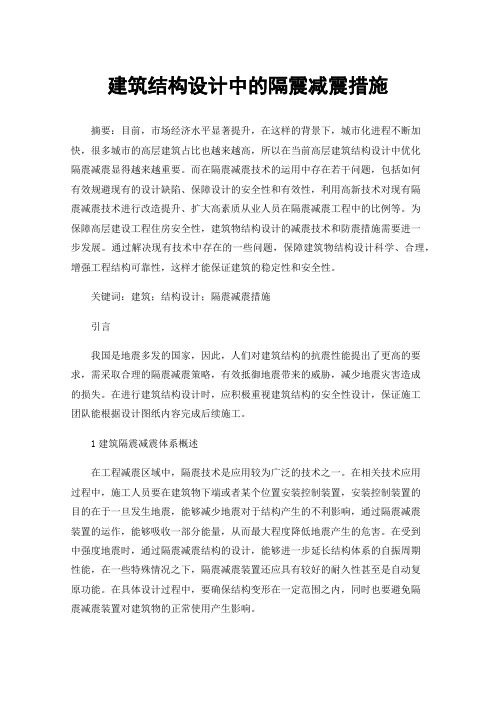 建筑结构设计中的隔震减震措施

摘要：目前，市场经济水平显著提升，在这样的背景下，城市化进程不断加快，很多城市的高层建筑占比也越来越高，所以在当前高层建筑结构设计中优化隔震减震显得越来越重要。而在隔震减震技术的运用中存在若干问题，包括如何有效规避现有的设计缺陷、保障设计的安全性和有效性，利用高新技术对现有隔震减震技术进行改造提升、扩大高素质从业人员在隔震减震工程中的比例等。为保障高层建设工程住房安全性，建筑物结构设计的减震技术和防震措施需要进一步发展。通过解决现有技术中存在的一些问题，保障建筑物结构设计科学、合理，增强工程结构可靠性，这样才能保证建筑的稳定性和安全性。

关键词：建筑；结构设计；隔震减震措施

引言

我国是地震多发的国家，因此，人们对建筑结构的抗震性能提出了更高的要求，需采取合理的隔震减震策略，有效抵御地震带来的威胁，减少地震灾害造成的损失。在进行建筑结构设计时，应积极重视建筑结构的安全性设计，保证施工团队能根据设计图纸内容完成后续施工。

1 建筑隔震减震体系概述

在工程减震区域中，隔震技术是应用较为广泛的技术之一。在相关技术应用过程中，施工人员要在建筑物下端或者某个位置安装控制装置，安装控制装置的目的在于一旦发生地震，能够减少地震对于结构产生的不利影响，通过隔震减震装置的运作，能够吸收一部分能量，从而最大程度降低地震产生的危害。在受到中强度地震时，通过隔震减震结构的设计，能够进一步延长结构体系的自振周期性能，在一些特殊情况之下，隔震减震装置还应具有较好的耐久性甚至是自动复原功能。在具体设计过程中，要确保结构变形在一定范围之内，同时也要避免隔震减震装置对建筑物的正常使用产生影响。